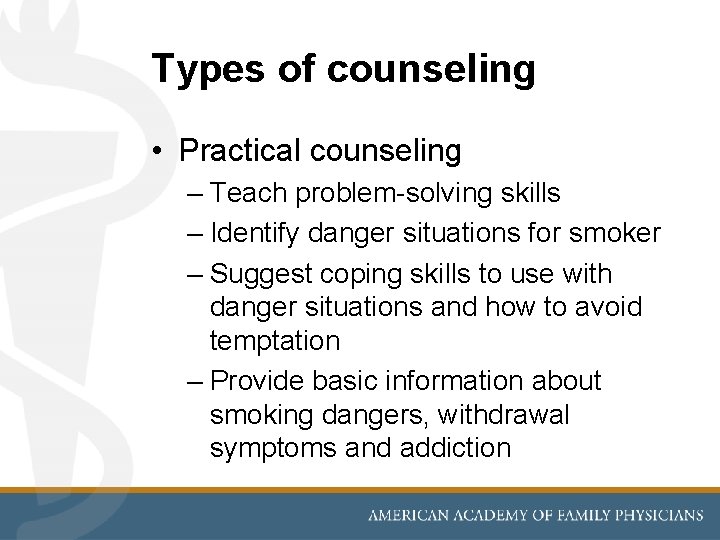 Types of counseling

• Practical counseling
– Teach problem-solving skills
– Identify danger situations for smoker
– Suggest coping skills to use with danger situations and how to avoid temptation
– Provide basic information about smoking dangers, withdrawal symptoms and addiction

AMERICAN ACADEMY OF FAMILY PHYSICIANS